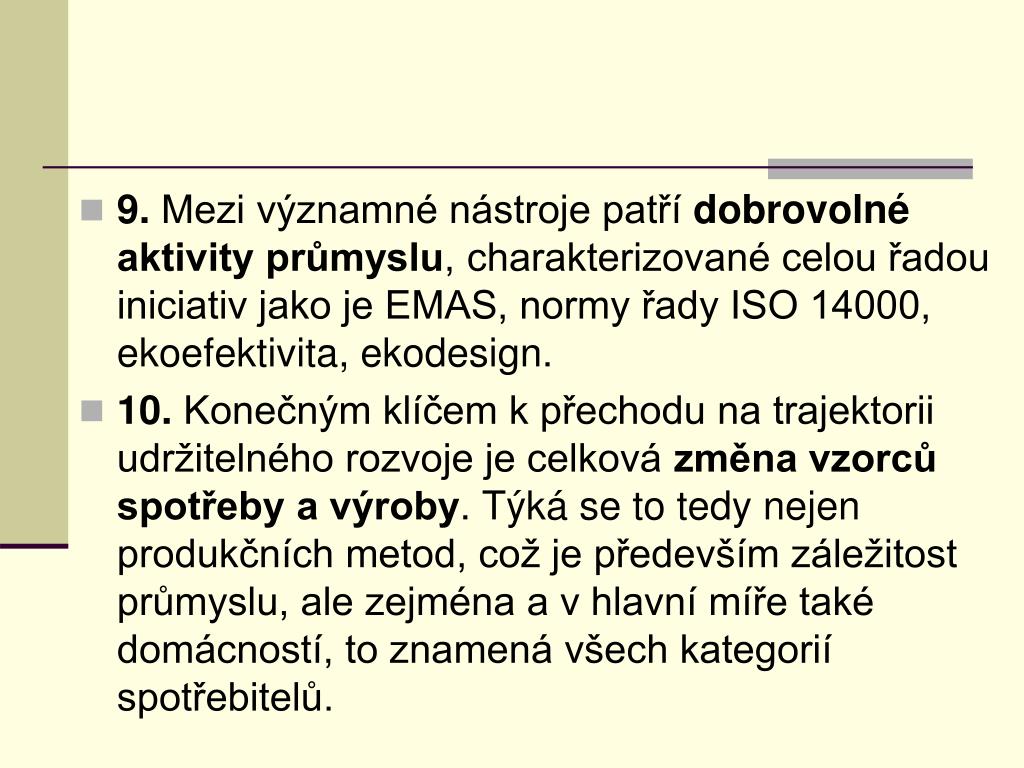 9. Mezi významné nástroje patří dobrovolné aktivity průmyslu, charakterizované celou řadou iniciativ jako je EMAS, normy řady ISO 14000, ekoefektivita, ekodesign.

10. Konečným klíčem k přechodu na trajektorii udržitelného rozvoje je celková změna vzorců spotřeby a výroby. Týká se to tedy nejen produkčních metod, což je především záležitost průmyslu, ale zejména a v hlavní míře také domácností, to znamená všech kategorií spotřebitelů.